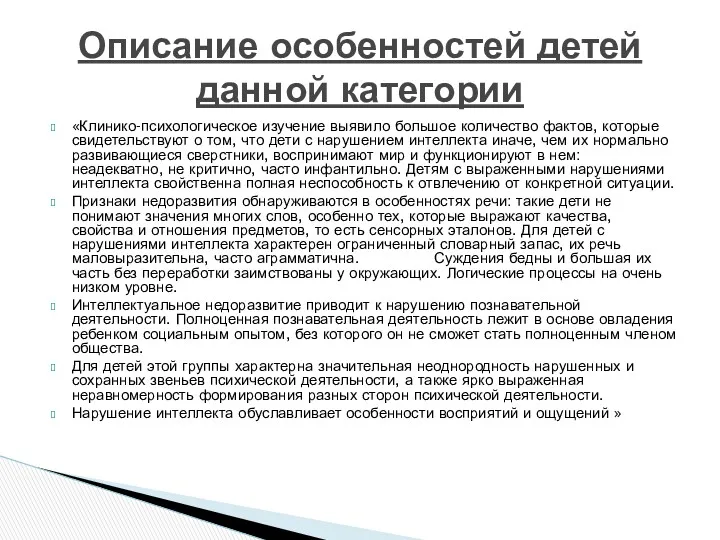 Описание особенностей детей данной категории

«Клинико-психологическое изучение выявило большое количество фактов, которые свидетельствуют о том, что дети с нарушением интеллекта иначе, чем их нормально развивающиеся сверстники, воспринимают мир и функционируют в нем: неадекватно, не критично, часто инфантильно. Детям с выраженными нарушениями интеллекта свойственна полная неспособность к отвлечению от конкретной ситуации.

Признаки недоразвития обнаруживаются в особенностях речи: такие дети не понимают значения многих слов, особенно тех, которые выражают качества, свойства и отношения предметов, то есть сенсорных эталонов. Для детей с нарушениями интеллекта характерен ограниченный словарный запас, их речь маловыразительна, часто аграмматична. Суждения бедны и большая их часть без переработки заимствованы у окружающих. Логические процессы на очень низком уровне.

Интеллектуальное недоразвитие приводит к нарушению познавательной деятельности. Полноценная познавательная деятельность лежит в основе овладения ребенком социальным опытом, без которого он не сможет стать полноценным членом общества.

Для детей этой группы характерна значительная неоднородность нарушенных и сохранных звеньев психической деятельности, а также ярко выраженная неравномерность формирования разных сторон психической деятельности.

Нарушение интеллекта обуславливает особенности восприятий и ощущений »